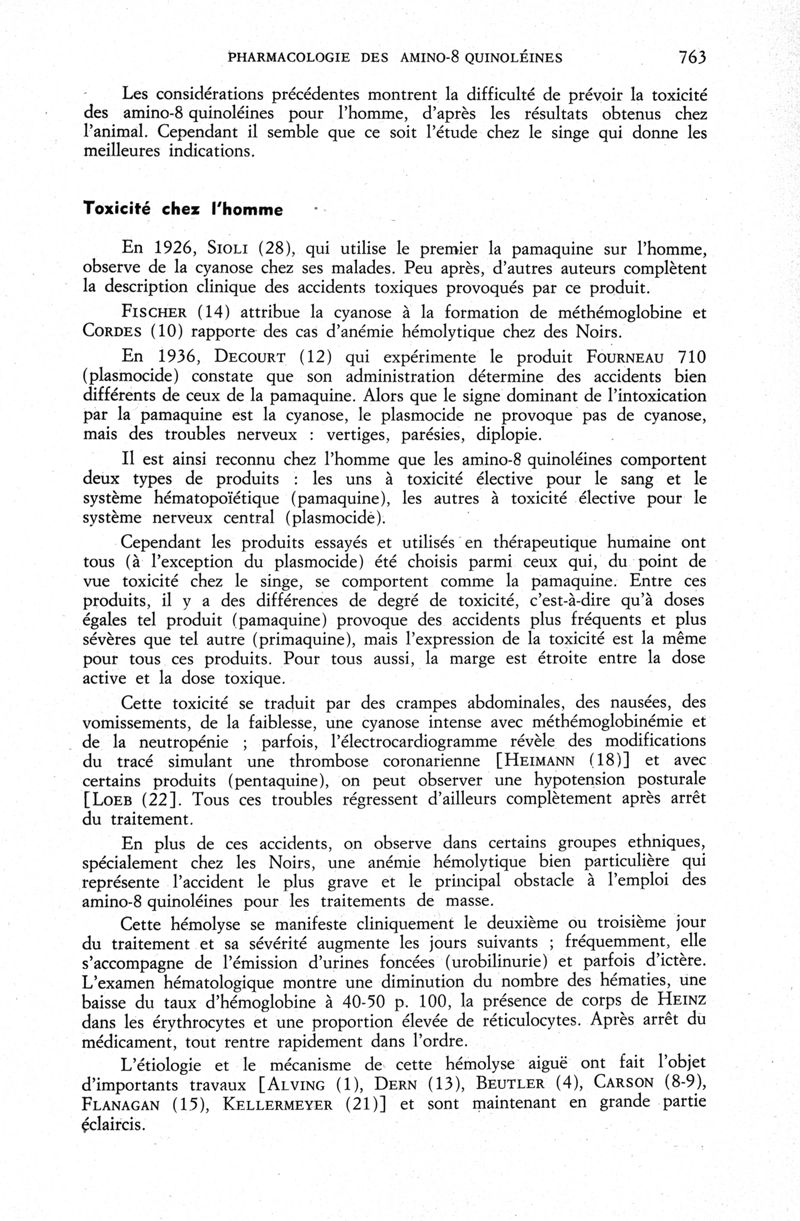 PHARMACOLOGIE DES AMINO-8 QUINOLÉINES 763

Les considérations précédentes montrent la difficulté de prévoir la toxicité des amino-8 quinoléines pour l'homme, d'après les résultats obtenus chez l'animal. Cependant il semble que ce soit l'étude chez le singe qui donne les meilleures indications.

Toxicité chez l'homme

En 1926, SIOLI (28), qui utilise le premier la pamaquine sur l'homme, observe de la cyanose chez ses malades. Peu après, d'autres auteurs complètent la description clinique des accidents toxiques provoqués par ce produit.

FISCHER (14) attribue la cyanose à la formation de méthémoglobine et CORDES (10) rapporte des cas d'anémie hémolytique chez des Noirs.

En 1936, DECOURT (12) qui expérimente le produit FOURNEAU 710 (plasmocide) constate que son administration détermine des accidents bien différents de ceux de la pamaquine. Alors que le signe dominant de l'intoxication par la pamaquine est la cyanose, le plasmocide ne provoque pas de cyanose, mais des troubles nerveux : vertiges, parésies, diplopie.

Il est ainsi reconnu chez l'homme que les amino-8 quinoléines comportent deux types de produits : les uns à toxicité élective pour le sang et le système hématopoïétique (pamaquine), les autres à toxicité élective pour le système nerveux central (plasmocide).

Cependant les produits essayés et utilisés en thérapeutique humaine ont tous (à l'exception du plasmocide) été choisis parmi ceux qui, du point de vue toxicité chez le singe, se comportent comme la pamaquine. Entre ces produits, il y a des différences de degré de toxicité, c'est-à-dire qu'à doses égales tel produit (pamaquine) provoque des accidents plus fréquents et plus sévères que tel autre (primaquine), mais l'expression de la toxicité est la même pour tous ces produits. Pour tous aussi, la marge est étroite entre la dose active et la dose toxique.

Cette toxicité se traduit par des crampes abdominales, des nausées, des vomissements, de la faiblesse, une cyanose intense avec méthémoglobinémie et de la neutropénie ; parfois, l'électrocardiogramme révèle des modifications du tracé simulant une thrombose coronarienne [HEIMANN (18)] et avec certains produits (pentaquine), on peut observer une hypotension posturale [LOEB (22]. Tous ces troubles régressent d'ailleurs complètement après arrêt du traitement.

En plus de ces accidents, on observe dans certains groupes ethniques, spécialement chez les Noirs, une anémie hémolytique bien particulière qui représente l'accident le plus grave et le principal obstacle à l'emploi des amino-8 quinoléines pour les traitements de masse.

Cette hémolyse se manifeste cliniquement le deuxième ou troisième jour du traitement et sa sévérité augmente les jours suivants ; fréquemment, elle s'accompagne de l'émission d'urines foncées (urobilinurie) et parfois d'ictère. L'examen hématologique montre une diminution du nombre des hématies, une baisse du taux d'hémoglobine à 40-50 p. 100, la présence de corps de HEINZ dans les érythrocytes et une proportion élevée de réticulocytes. Après arrêt du médicament, tout rentre rapidement dans l'ordre.

L'étiologie et le mécanisme de cette hémolyse aiguë ont fait l'objet d'importants travaux [ALVING (1), DERN (13), BEUTLER (4), CARSON (8-9), FLANAGAN (15), KELLERMEYER (21)] et sont maintenant en grande partie éclaircis.